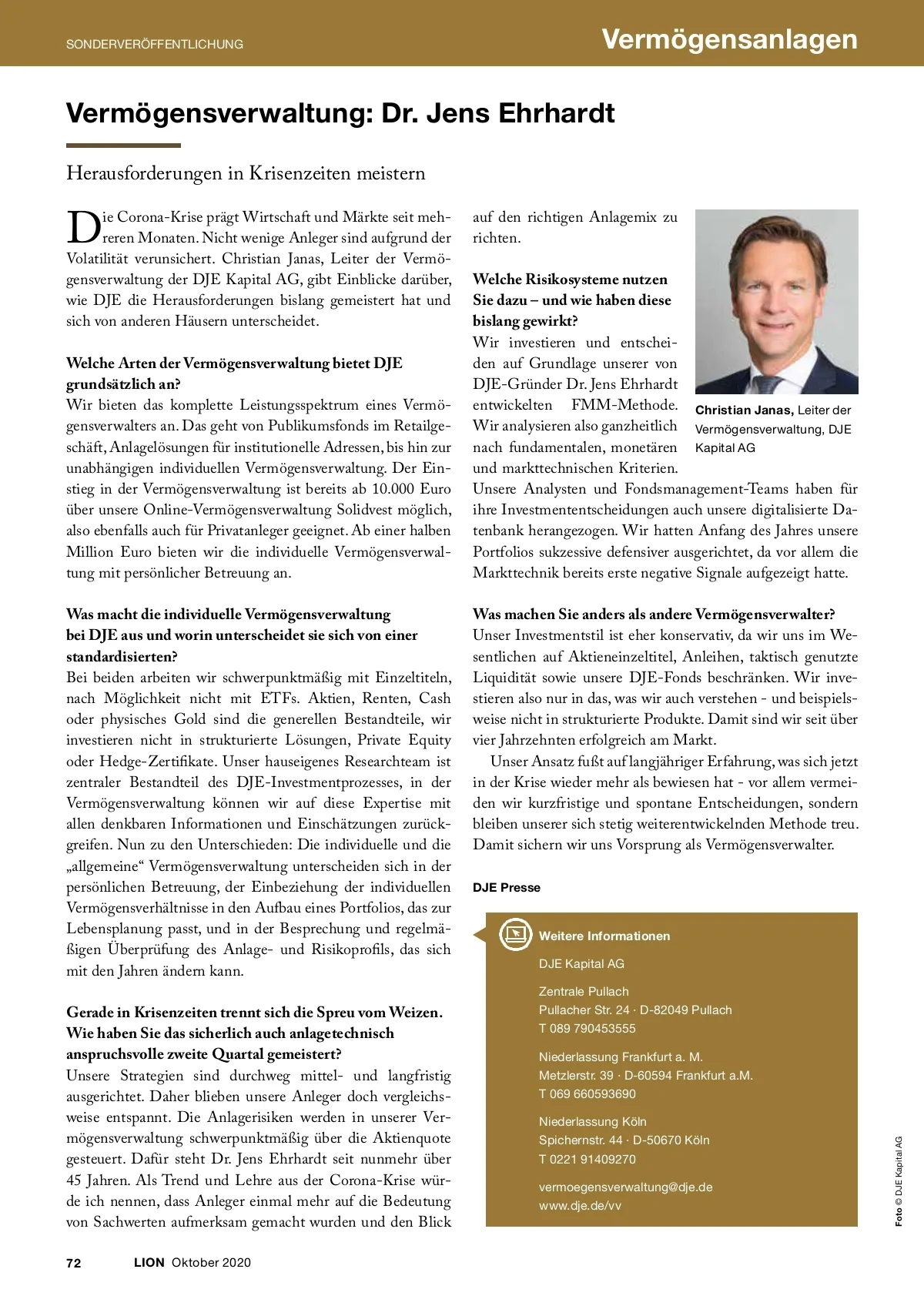 SONDERVERÖFFENTLICHUNG

Vermögensanlagen

Vermögensverwaltung: Dr. Jens Ehrhardt

Herausforderungen in Krisenzeiten meistern

Die Corona-Krise prägt Wirtschaft und Märkte seit mehreren Monaten. Nicht wenige Anleger sind aufgrund der Volatilität verunsichert. Christian Janas, Leiter der Vermögensverwaltung der DJE Kapital AG, gibt Einblicke darüber, wie DJE die Herausforderungen bislang gemeistert hat und sich von anderen Häusern unterscheidet.

Welche Arten der Vermögensverwaltung bietet DJE grundsätzlich an?
Wir bieten das komplette Leistungsspektrum eines Vermögensverwalters an. Das geht von Publikumsfonds im Retailgeschäft, Anlagelösungen für institutionelle Adressen, bis hin zur unabhängigen individuellen Vermögensverwaltung. Der Einstieg in der Vermögensverwaltung ist bereits ab 10.000 Euro über unsere Online-Vermögensverwaltung Solidvest möglich, also ebenfalls auch für Privatanleger geeignet. Ab einer halben Million Euro bieten wir die individuelle Vermögensverwaltung mit persönlicher Betreuung an.

Was macht die individuelle Vermögensverwaltung bei DJE aus und worin unterscheidet sie sich von einer standardisierten?
Bei beiden arbeiten wir schwerpunktmäßig mit Einzeltiteln, nach Möglichkeit nicht mit ETFs. Aktien, Renten, Cash oder physisches Gold sind die generellen Bestandteile, wir investieren nicht in strukturierte Lösungen, Private Equity oder Hedge-Zertifikate. Unser hauseigenes Researchteam ist zentraler Bestandteil des DJE-Investmentprozesses, in der Vermögensverwaltung können wir auf diese Expertise mit allen denkbaren Informationen und Einschätzungen zurückgreifen. Nun zu den Unterschieden: Die individuelle und die „allgemeine“ Vermögensverwaltung unterscheiden sich in der persönlichen Betreuung, der Einbeziehung der individuellen Vermögensverhältnisse in den Aufbau eines Portfolios, das zur Lebensplanung passt, und in der Besprechung und regelmäßigen Überprüfung des Anlage- und Risikoprofils, das sich mit den Jahren ändern kann.

Gerade in Krisenzeiten trennt sich die Spreu vom Weizen. Wie haben Sie das sicherlich auch anlagetechnisch anspruchsvolle zweite Quartal gemeistert?
Unsere Strategien sind durchweg mittel- und langfristig ausgerichtet. Daher blieben unsere Anleger doch vergleichsweise entspannt. Die Anlagerisiken werden in unserer Vermögensverwaltung schwerpunktmäßig über die Aktienquote gesteuert. Dafür steht Dr. Jens Ehrhardt seit nunmehr über 45 Jahren. Als Trend und Lehre aus der Corona-Krise würde ich nennen, dass Anleger einmal mehr auf die Bedeutung von Sachwerten aufmerksam gemacht wurden und den Blick auf den richtigen Anlagemix zu richten.

Welche Risikosysteme nutzen Sie dazu – und wie haben diese bislang gewirkt?
Wir investieren und entscheiden auf Grundlage unserer von DJE-Gründer Dr. Jens Ehrhardt entwickelten FMM-Methode. Wir analysieren also ganzheitlich nach fundamentalen, monetären und markttechnischen Kriterien. Unsere Analysten und Fondsmanagement-Teams haben für ihre Investmententscheidungen auch unsere digitalisierte Datenbank herangezogen. Wir hatten Anfang des Jahres unsere Portfolios sukzessive defensiver ausgerichtet, da vor allem die Markttechnik bereits erste negative Signale aufgezeigt hatte.

Christian Janas, Leiter der Vermögensverwaltung, DJE Kapital AG

Was machen Sie anders als andere Vermögensverwalter?
Unser Investmentstil ist eher konservativ, da wir uns im Wesentlichen auf Aktieneinzeltitel, Anleihen, taktisch genutzte Liquidität sowie unsere DJE-Fonds beschränken. Wir investieren also nur in das, was wir auch verstehen - und beispielsweise nicht in strukturierte Produkte. Damit sind wir seit über vier Jahrzehnten erfolgreich am Markt.

Unser Ansatz fußt auf langjähriger Erfahrung, was sich jetzt in der Krise wieder mehr als bewiesen hat - vor allem vermeiden wir kurzfristige und spontane Entscheidungen, sondern bleiben unserer sich stetig weiterentwickelnden Methode treu. Damit sichern wir uns Vorsprung als Vermögensverwalter.

DJE Presse

Weitere Informationen
DJE Kapital AG

Zentrale Pullach
Pullacher Str. 24 · D-82049 Pullach
T 089 790453555

Niederlassung Frankfurt a. M.
Metzlerstr. 39 · D-60594 Frankfurt a.M.
T 069 660593690

Niederlassung Köln
Spichernstr. 44 · D-50670 Köln
T 0221 91409270

vermoegensverwaltung@dje.de
www.dje.de/vv

Foto © DJE Kapital AG

72 LION Oktober 2020